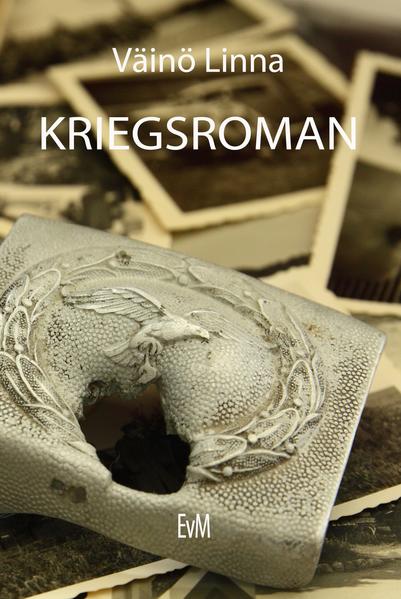 Väinö Linna

KRIEGSROMAN

EvM